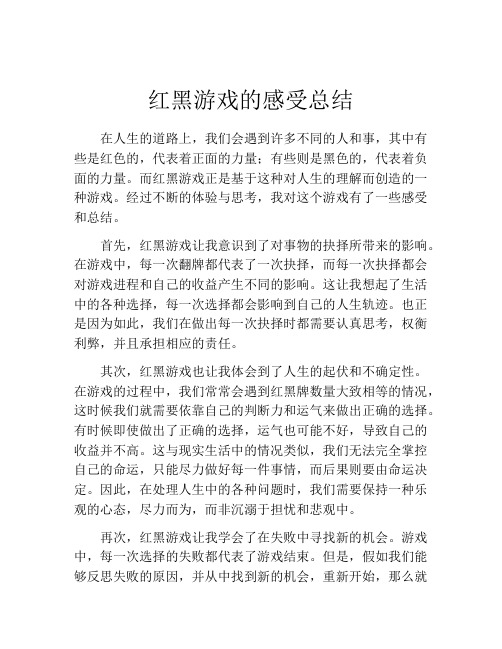 红黑游戏的感受总结

在人生的道路上，我们会遇到许多不同的人和事，其中有些是红色的，代表着正面的力量；有些则是黑色的，代表着负面的力量。而红黑游戏正是基于这种对人生的理解而创造的一种游戏。经过不断的体验与思考，我对这个游戏有了一些感受和总结。

首先，红黑游戏让我意识到了对事物的抉择所带来的影响。在游戏中，每一次翻牌都代表了一次抉择，而每一次抉择都会对游戏进程和自己的收益产生不同的影响。这让我想起了生活中的各种选择，每一次选择都会影响到自己的人生轨迹。也正是因为如此，我们在做出每一次抉择时都需要认真思考，权衡利弊，并且承担相应的责任。

其次，红黑游戏也让我体会到了人生的起伏和不确定性。在游戏的过程中，我们常常会遇到红黑牌数量大致相等的情况，这时候我们就需要依靠自己的判断力和运气来做出正确的选择。有时候即使做出了正确的选择，运气也可能不好，导致自己的收益并不高。这与现实生活中的情况类似，我们无法完全掌控自己的命运，只能尽力做好每一件事情，而后果则要由命运决定。因此，在处理人生中的各种问题时，我们需要保持一种乐观的心态，尽力而为，而非沉溺于担忧和悲观中。

再次，红黑游戏让我学会了在失败中寻找新的机会。游戏中，每一次选择的失败都代表了游戏结束。但是，假如我们能够反思失败的原因，并从中找到新的机会，重新开始，那么就